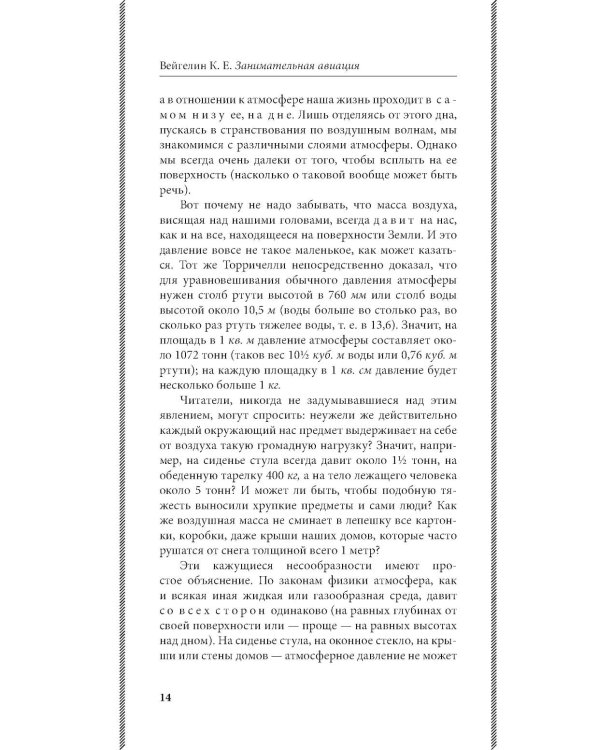 Вейгелин К. Е. Занимательная авиация

а в отношении к атмосфере наша жизнь проходит в самом низу ее, на дне. Лишь отделяясь от этого дна, пускаясь в странствования по воздушным волнам, мы знакомимся с различными слоями атмосферы. Однако мы всегда очень далеки от того, чтобы всплыть на ее поверхность (насколько о таковой вообще может быть речь).

Вот почему не надо забывать, что масса воздуха, висящая над нашими головами, всегда давит на нас, как и на все, находящееся на поверхности Земли. И это давление вовсе не такое маленькое, как может казаться. Тот же Торричелли непосредственно доказал, что для уравновешивания обычного давления атмосферы нужен столб ртути высотой в 760 мм или столб воды высотой около 10,5 м (воды больше во столько раз, во сколько раз ртуть тяжелее воды, т. е. в 13,6). Значит, на площадь в 1 кв. м давление атмосферы составляет около 1072 тонн (таков вес 10½ куб. м воды или 0,76 куб. м ртути); на каждую площадку в 1 кв. см давление будет несколько больше 1 кг.

Читатели, никогда не задумывавшиеся над этим явлением, могут спросить: неужели же действительно каждый окружающий нас предмет выдерживает на себе от воздуха такую громадную нагрузку? Значит, например, на сиденье стула всегда давит около 1½ тонн, на обеденную тарелку 400 кг, а на тело лежащего человека около 5 тонн? И может ли быть, чтобы подобную тяжесть выносили хрупкие предметы и сами люди? Как же воздушная масса не сминает в лепешку все картонки, коробки, даже крыши наших домов, которые часто рушатся от снега толщиной всего 1 метр?

Эти кажущиеся несообразности имеют простое объяснение. По законам физики атмосфера, как и всякая иная жидкая или газообразная среда, давит со всех сторон одинаково (на равных глубинах от своей поверхности или — проще — на равных высотах над дном). На сиденье стула, на оконное стекло, на крыши или стены домов — атмосферное давление не может

14